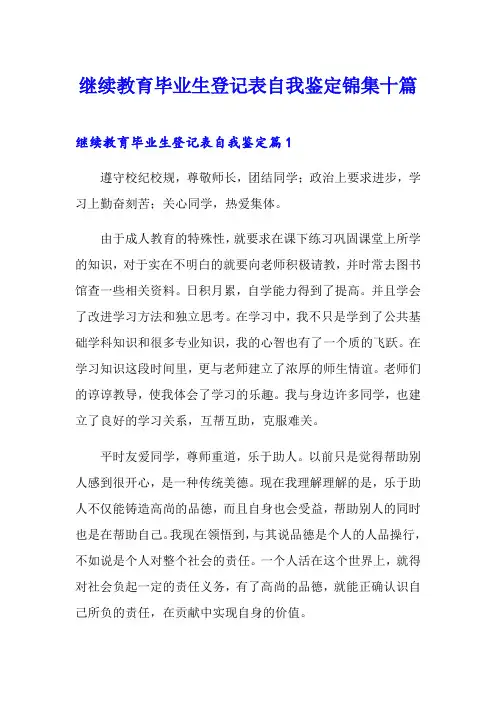 继续教育毕业生登记表自我鉴定锦集十篇

继续教育毕业生登记表自我鉴定篇1

遵守校纪校规，尊敬师长，团结同学；政治上要求进步，学习上勤奋刻苦；关心同学，热爱集体。

由于成人教育的特殊性，就要求在课下练习巩固课堂上所学的知识，对于实在不明白的就要向老师积极请教，并时常去图书馆查一些相关资料。日积月累，自学能力得到了提高。并且学会了改进学习方法和独立思考。在学习中，我不只是学到了公共基础学科知识和很多专业知识，我的心智也有了一个质的飞跃。在学习知识这段时间里，更与老师建立了浓厚的师生情谊。老师们的谆谆教导，使我体会了学习的乐趣。我与身边许多同学，也建立了良好的学习关系，互帮互助，克服难关。

平时友爱同学，尊师重道，乐于助人。以前只是觉得帮助别人感到很开心，是一种传统美德。现在我理解理解的是，乐于助人不仅能铸造高尚的品德，而且自身也会受益，帮助别人的同时也是在帮助自己。我现在领悟到，与其说品德是个人的人品操行，不如说是个人对整个社会的责任。一个人活在这个世界上，就得对社会负起一定的责任义务，有了高尚的品德，就能正确认识自己所负的责任，在贡献中实现自身的价值。